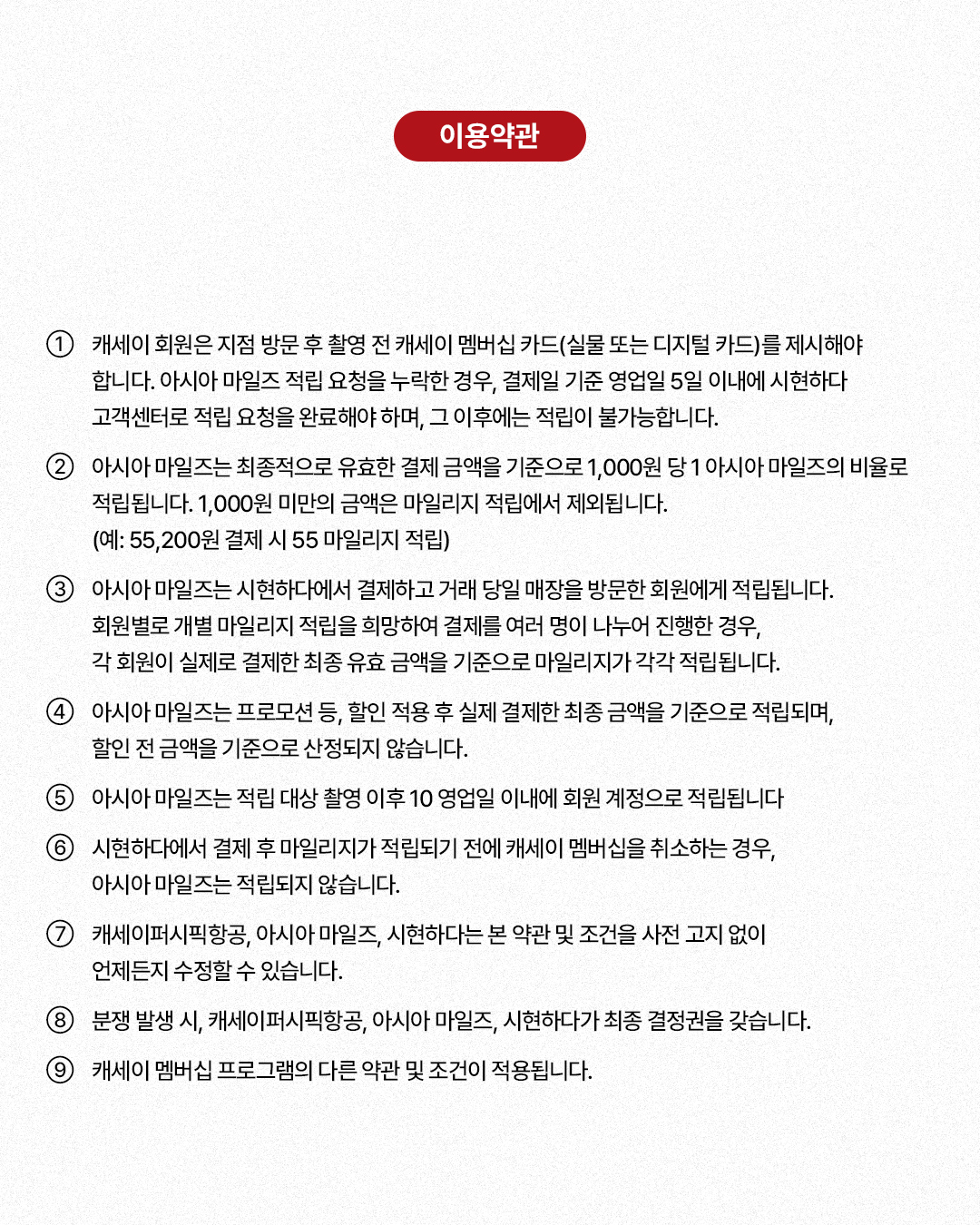 이용약관

① 캐세이 회원은 지점 방문 후 촬영 전 캐세이 멤버십 카드(실물 또는 디지털 카드)를 제시해야 합니다. 아시아 마일즈 적립 요청을 누락한 경우, 결제일 기준 영업일 5일 이내에 시현하다 고객센터로 적립 요청을 완료해야 하며, 그 이후에는 적립이 불가능합니다.

② 아시아 마일즈는 최종적으로 유효한 결제 금액을 기준으로 1,000원 당 1 아시아 마일즈의 비율로 적립됩니다. 1,000원 미만의 금액은 마일리지 적립에서 제외됩니다.
(예: 55,200원 결제 시 55 마일리지 적립)

③ 아시아 마일즈는 시현하다에서 결제하고 거래 당일 매장을 방문한 회원에게 적립됩니다. 회원별로 개별 마일리지 적립을 희망하여 결제를 여러 명이 나누어 진행한 경우, 각 회원이 실제로 결제한 최종 유효 금액을 기준으로 마일리지가 각각 적립됩니다.

④ 아시아 마일즈는 프로모션 등, 할인 적용 후 실제 결제한 최종 금액을 기준으로 적립되며, 할인 전 금액을 기준으로 산정되지 않습니다.

⑤ 아시아 마일즈는 적립 대상 촬영 이후 10 영업일 이내에 회원 계정으로 적립됩니다

⑥ 시현하다에서 결제 후 마일리지가 적립되기 전에 캐세이 멤버십을 취소하는 경우, 아시아 마일즈는 적립되지 않습니다.

⑦ 캐세이퍼시픽항공, 아시아 마일즈, 시현하다는 본 약관 및 조건을 사전 고지 없이 언제든지 수정할 수 있습니다.

⑧ 분쟁 발생 시, 캐세이퍼시픽항공, 아시아 마일즈, 시현하다가 최종 결정권을 갖습니다.

⑨ 캐세이 멤버십 프로그램의 다른 약관 및 조건이 적용됩니다.